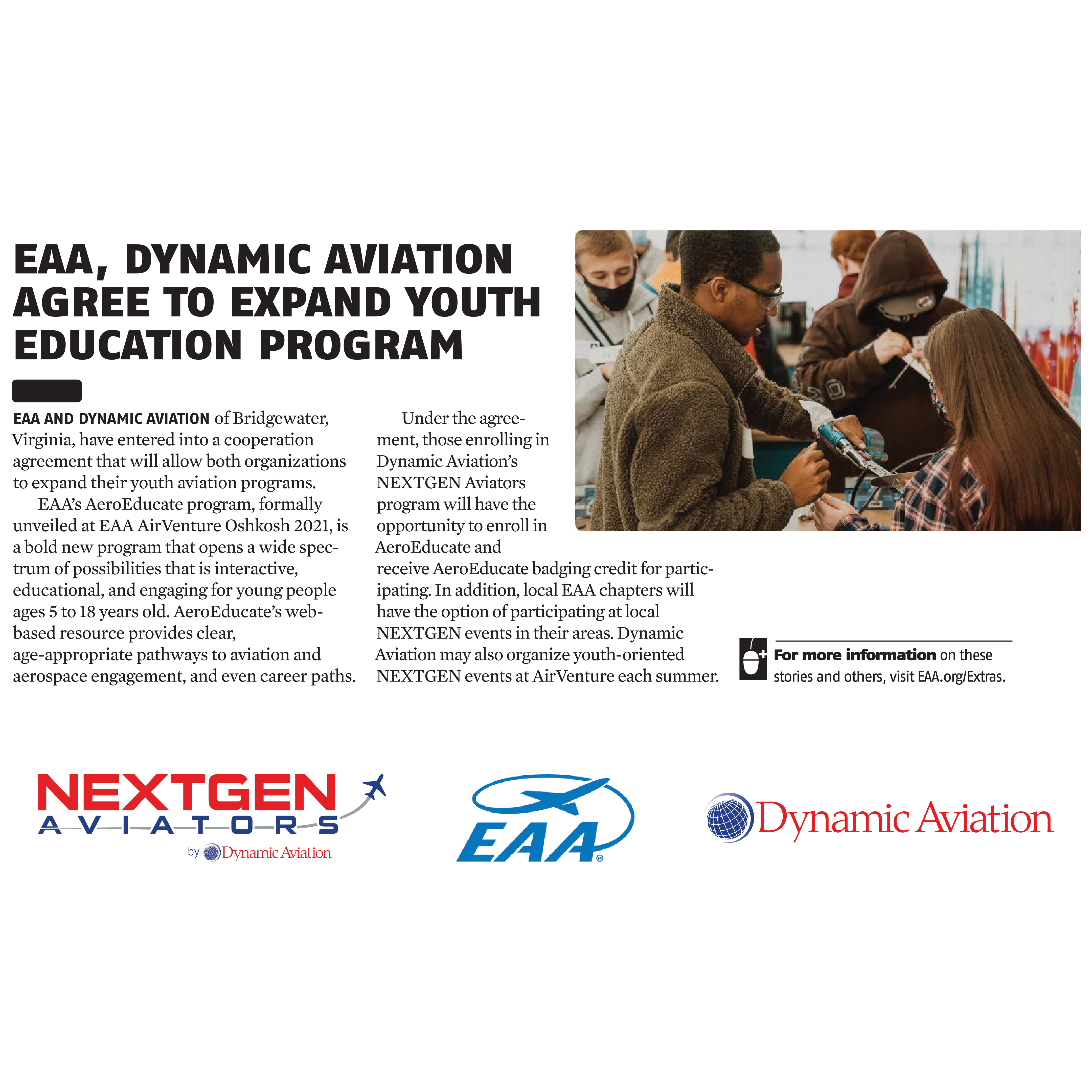 EAA, DYNAMIC AVIATION AGREE TO EXPAND YOUTH EDUCATION PROGRAM

EAA AND DYNAMIC AVIATION of Bridgewater, Virginia, have entered into a cooperation agreement that will allow both organizations to expand their youth aviation programs.

EAA's AeroEducate program, formally unveiled at EAA AirVenture Oshkosh 2021, is a bold new program that opens a wide spectrum of possibilities that is interactive, educational, and engaging for young people ages 5 to 18 years old. AeroEducate's web-based resource provides clear, age-appropriate pathways to aviation and aerospace engagement, and even career paths.

Under the agreement, those enrolling in Dynamic Aviation's NEXTGEN Aviators program will have the opportunity to enroll in AeroEducate and receive AeroEducate badging credit for participating. In addition, local EAA chapters will have the option of participating at local NEXTGEN events in their areas. Dynamic Aviation may also organize youth-oriented NEXTGEN events at AirVenture each summer.

For more information on these stories and others, visit EAA.org/Extras.

NEXTGEN AVIATORS by Dynamic Aviation

EAA®

Dynamic Aviation